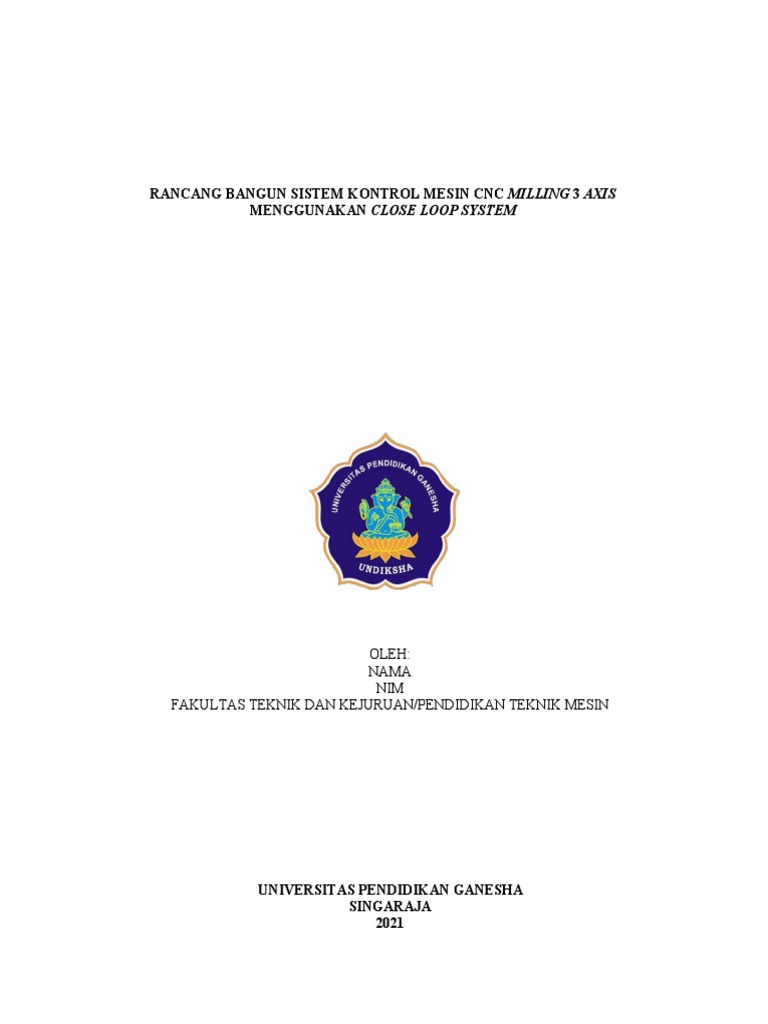 RANCANG BANGUN SISTEM KONTROL MESIN CNC MILLING 3 AXIS
MENGGUNAKAN CLOSE LOOP SYSTEM

UNIVERSITAS PENDIDIKAN GANESHA
UNDIKSHA

OLEH:
NAMA
NIM
FAKULTAS TEKNIK DAN KEJURUAN/PENDIDIKAN TEKNIK MESIN

UNIVERSITAS PENDIDIKAN GANESHA
SINGARAJA
2021